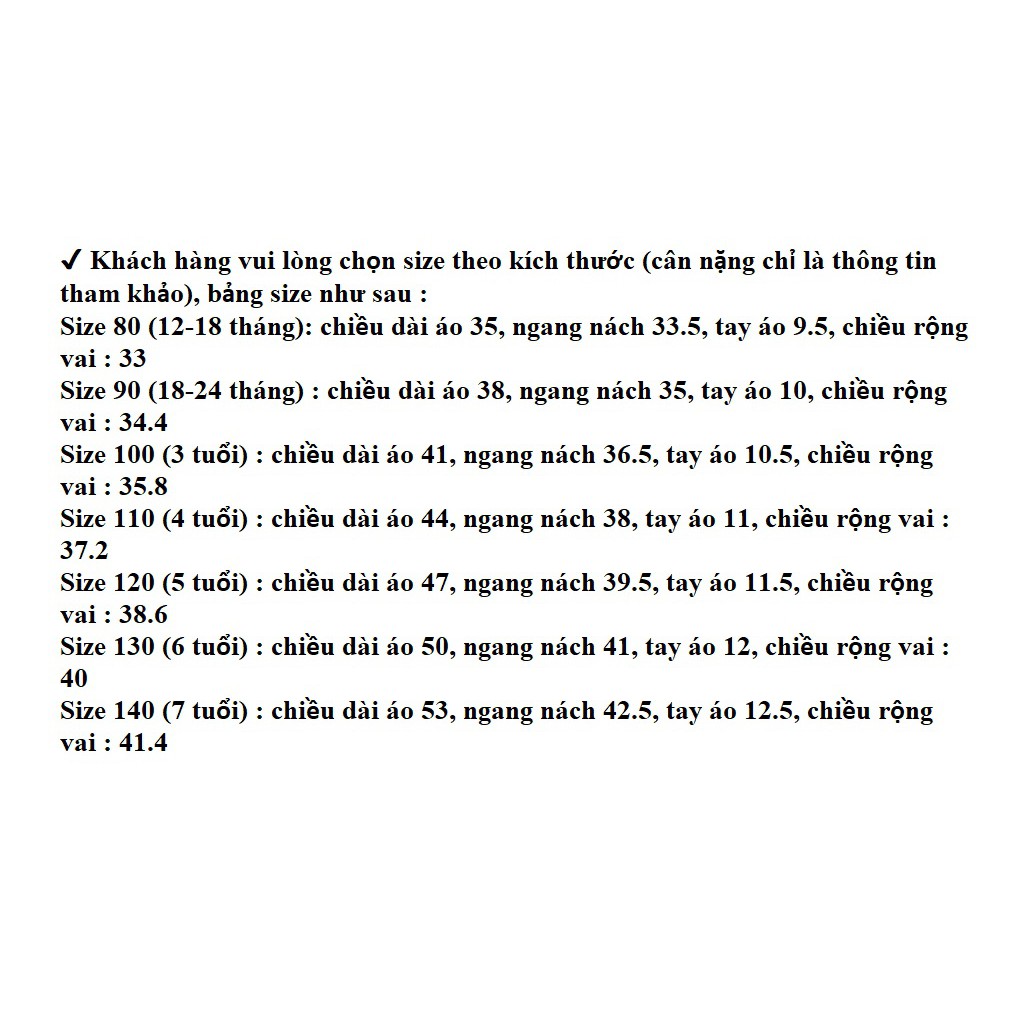 ✔ Khách hàng vui lòng chọn size theo kích thước (cân nặng chỉ là thông tin tham khảo), bảng size như sau :
Size 80 (12-18 tháng): chiều dài áo 35, ngang nách 33.5, tay áo 9.5, chiều rộng vai : 33
Size 90 (18-24 tháng) : chiều dài áo 38, ngang nách 35, tay áo 10, chiều rộng vai : 34.4
Size 100 (3 tuổi) : chiều dài áo 41, ngang nách 36.5, tay áo 10.5, chiều rộng vai : 35.8
Size 110 (4 tuổi) : chiều dài áo 44, ngang nách 38, tay áo 11, chiều rộng vai : 37.2
Size 120 (5 tuổi) : chiều dài áo 47, ngang nách 39.5, tay áo 11.5, chiều rộng vai : 38.6
Size 130 (6 tuổi) : chiều dài áo 50, ngang nách 41, tay áo 12, chiều rộng vai : 40
Size 140 (7 tuổi) : chiều dài áo 53, ngang nách 42.5, tay áo 12.5, chiều rộng vai : 41.4